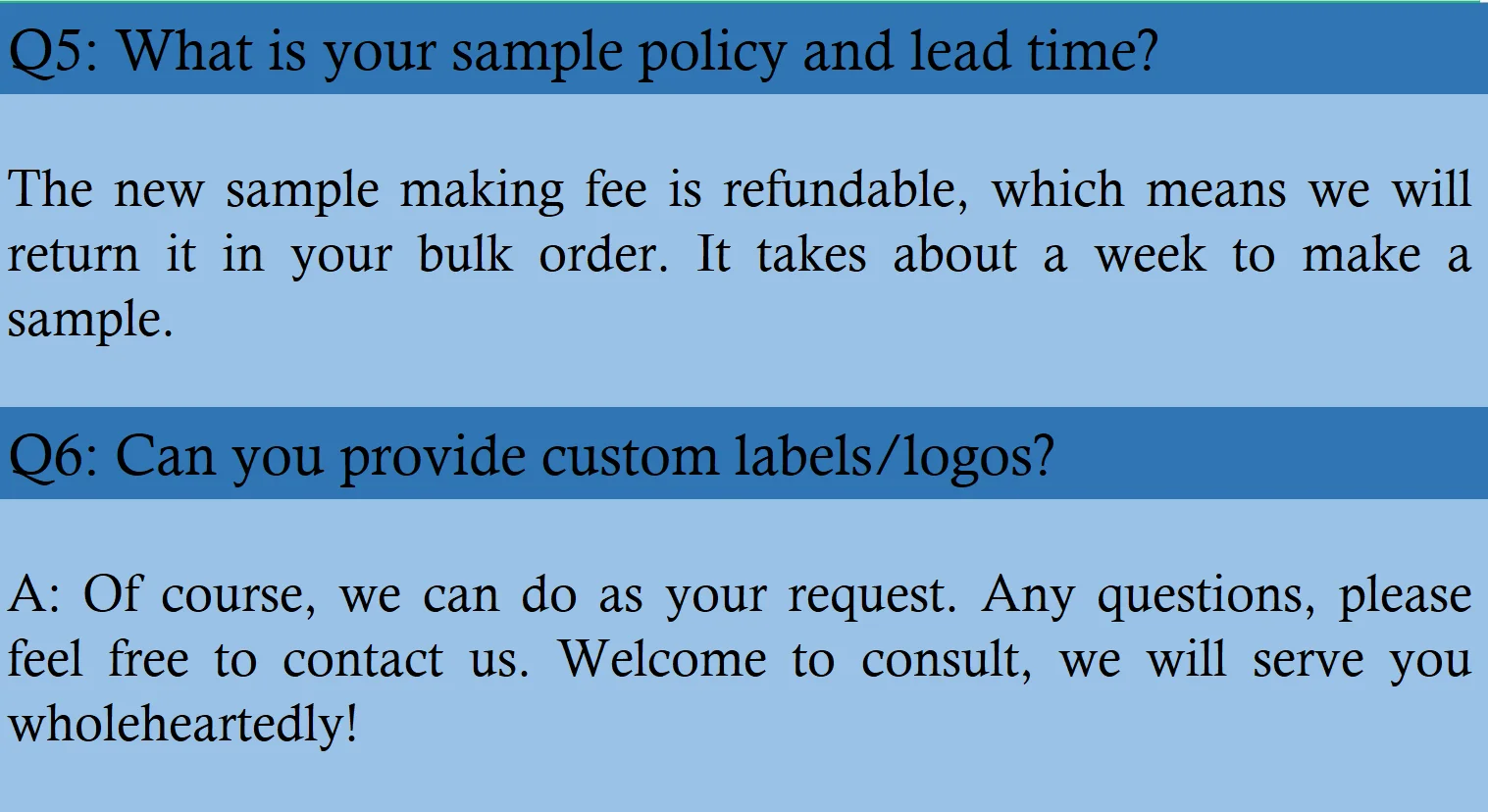 Q5: What is your sample policy and lead time?

The new sample making fee is refundable, which means we will return it in your bulk order. It takes about a week to make a sample.

Q6: Can you provide custom labels/logos?

A: Of course, we can do as your request. Any questions, please feel free to contact us. Welcome to consult, we will serve you wholeheartedly!